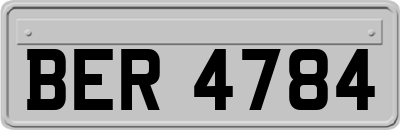 BER 4784